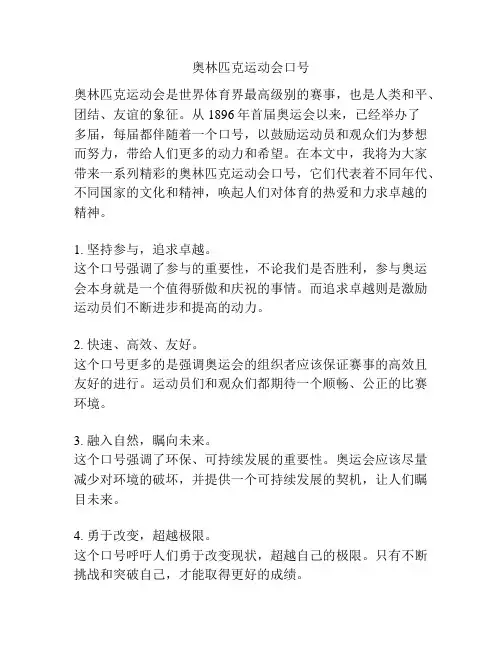 奥林匹克运动会口号

奥林匹克运动会是世界体育界最高级别的赛事，也是人类和平、团结、友谊的象征。从 1896 年首届奥运会以来，已经举办了多届，每届都伴随着一个口号，以鼓励运动员和观众们为梦想而努力，带给人们更多的动力和希望。在本文中，我将为大家带来一系列精彩的奥林匹克运动会口号，它们代表着不同年代、不同国家的文化和精神，唤起人们对体育的热爱和力求卓越的精神。

1. 坚持参与，追求卓越。
这个口号强调了参与的重要性，不论我们是否胜利，参与奥运会本身就是一个值得骄傲和庆祝的事情。而追求卓越则是激励运动员们不断进步和提高的动力。

2. 快速、高效、友好。
这个口号更多的是强调奥运会的组织者应该保证赛事的高效且友好的进行。运动员们和观众们都期待一个顺畅、公正的比赛环境。

3. 融入自然，瞩向未来。
这个口号强调了环保、可持续发展的重要性。奥运会应该尽量减少对环境的破坏，并提供一个可持续发展的契机，让人们瞩目未来。

4. 勇于改变，超越极限。
这个口号呼吁人们勇于改变现状，超越自己的极限。只有不断挑战和突破自己，才能取得更好的成绩。